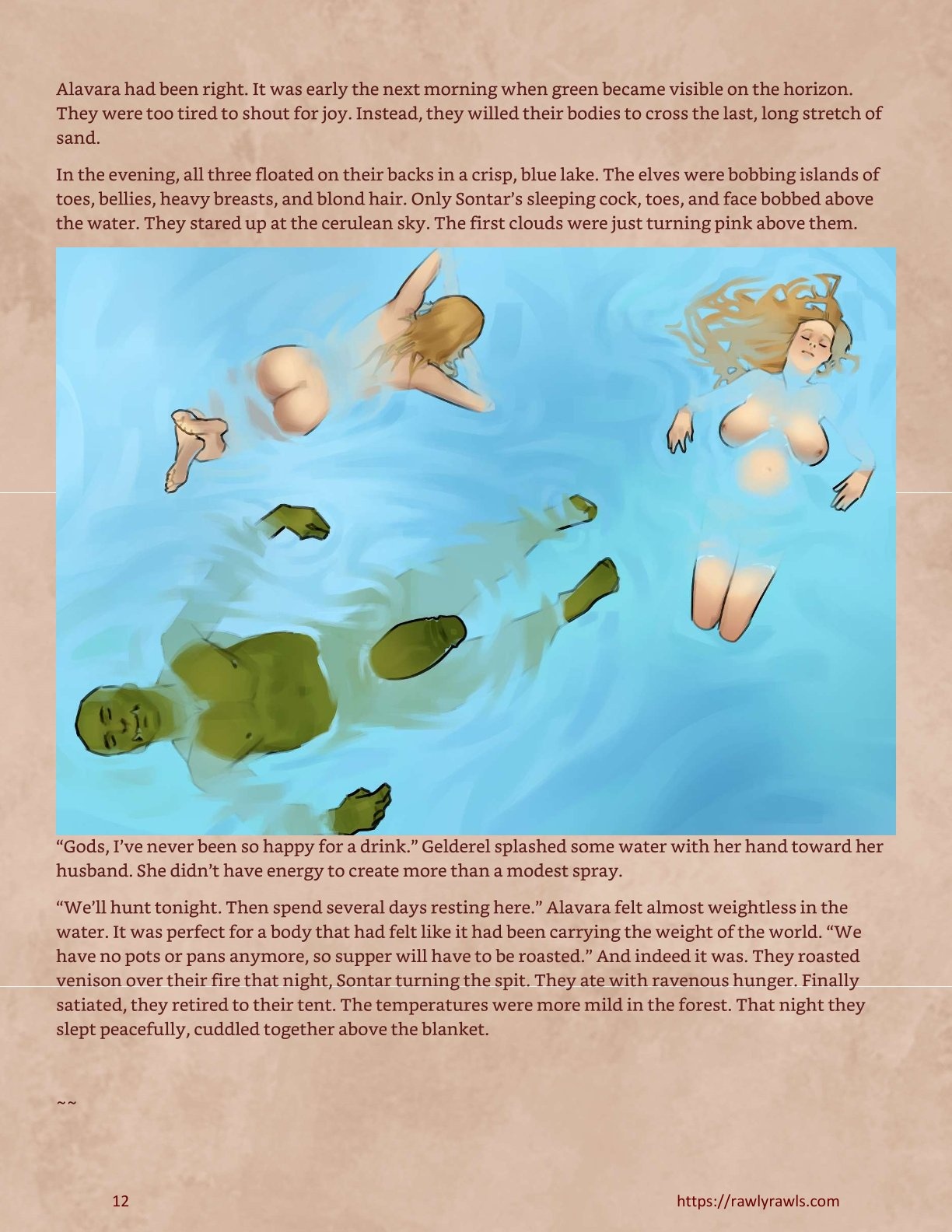 Alavara had been right. It was early the next morning when green became visible on the horizon. They were too tired to shout for joy. Instead, they willed their bodies to cross the last, long stretch of sand.

In the evening, all three floated on their backs in a crisp, blue lake. The elves were bobbing islands of toes, bellies, heavy breasts, and blond hair. Only Sontar's sleeping cock, toes, and face bobbed above the water. They stared up at the cerulean sky. The first clouds were just turning pink above them.

"Gods, I've never been so happy for a drink." Gelderel splashed some water with her hand toward her husband. She didn't have energy to create more than a modest spray.

"We'll hunt tonight. Then spend several days resting here." Alavara felt almost weightless in the water. It was perfect for a body that had felt like it had been carrying the weight of the world. "We have no pots or pans anymore, so supper will have to be roasted." And indeed it was. They roasted venison over their fire that night, Sontar turning the spit. They ate with ravenous hunger. Finally satiated, they retired to their tent. The temperatures were more mild in the forest. That night they slept peacefully, cuddled together above the blanket.

~~

12

https://rawlyrawls.com